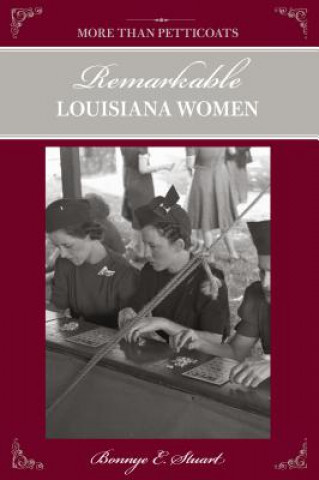 MORE THAN PETTICOATS

Remarkable
LOUISIANA WOMEN

Bonnye E. Stuart